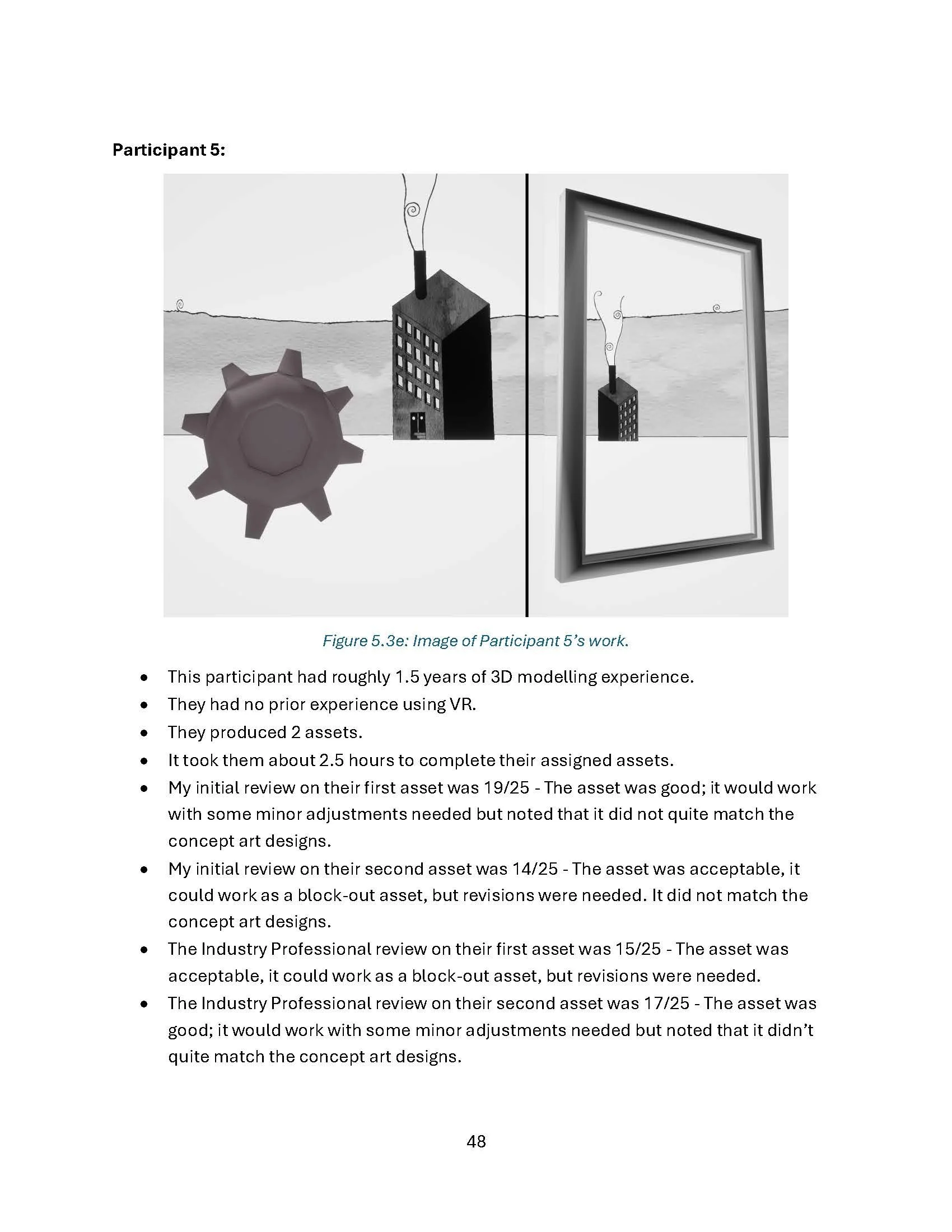 Participant 5:

Figure 5.3e: Image of Participant 5's work.

• This participant had roughly 1.5 years of 3D modelling experience.
• They had no prior experience using VR.
• They produced 2 assets.
• It took them about 2.5 hours to complete their assigned assets.
• My initial review on their first asset was 19/25 - The asset was good; it would work with some minor adjustments needed but noted that it did not quite match the concept art designs.
• My initial review on their second asset was 14/25 - The asset was acceptable, it could work as a block-out asset, but revisions were needed. It did not match the concept art designs.
• The Industry Professional review on their first asset was 15/25 - The asset was acceptable, it could work as a block-out asset, but revisions were needed.
• The Industry Professional review on their second asset was 17/25 - The asset was good; it would work with some minor adjustments needed but noted that it didn't quite match the concept art designs.

48